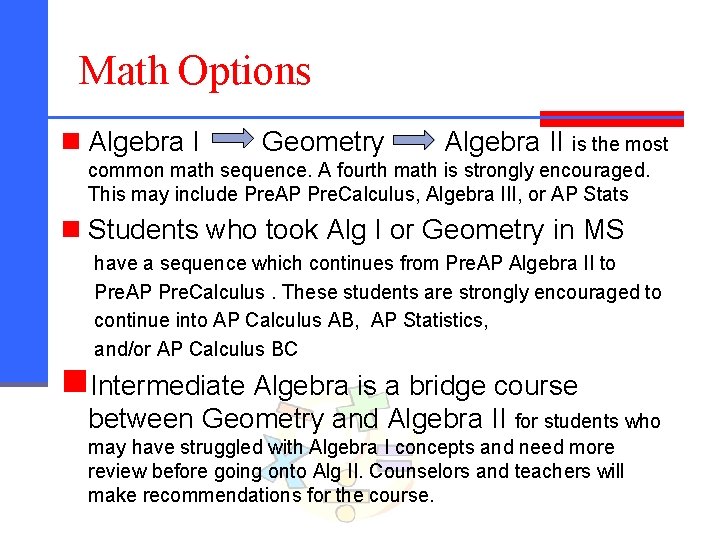 Math Options

Algebra I → Geometry → Algebra II is the most common math sequence. A fourth math is strongly encouraged. This may include PreAP PreCalculus, Algebra III, or AP Stats

Students who took Alg I or Geometry in MS have a sequence which continues from PreAP Algebra II to PreAP PreCalculus . These students are strongly encouraged to continue into AP Calculus AB, AP Statistics, and/or AP Calculus BC

Intermediate Algebra is a bridge course between Geometry and Algebra II for students who may have struggled with Algebra I concepts and need more review before going onto Alg II. Counselors and teachers will make recommendations for the course.